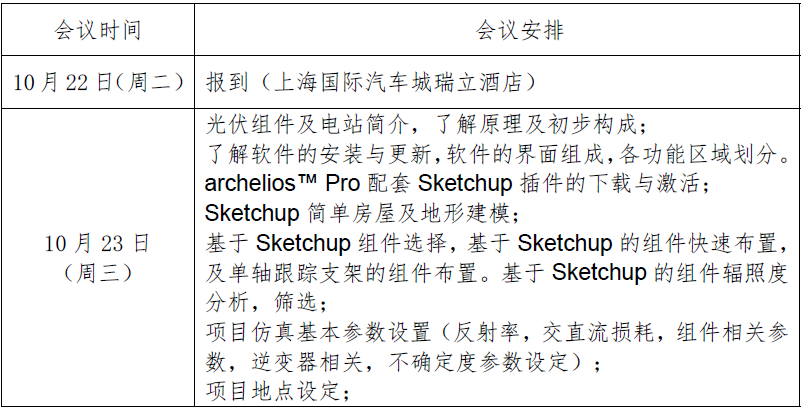 | 会议时间 | 会议安排 |
|---|---|
| 10月22日(周二) | 报到（上海国际汽车城瑞立酒店） |
| 10月23日（周三） | 光伏组件及电站简介，了解原理及初步构成；<br>了解软件的安装与更新,软件的界面组成,各功能区域划分。<br>archelios™ Pro 配套 Sketchup 插件的下载与激活；<br>Sketchup 简单房屋及地形建模；<br>基于 Sketchup 组件选择，基于 Sketchup 的组件快速布置，及单轴跟踪支架的组件布置。基于 Sketchup 的组件辐照度分析，筛选；<br>项目仿真基本参数设置（反射率，交直流损耗，组件相关参数，逆变器相关，不确定度参数设定）；<br>项目地点设定； |